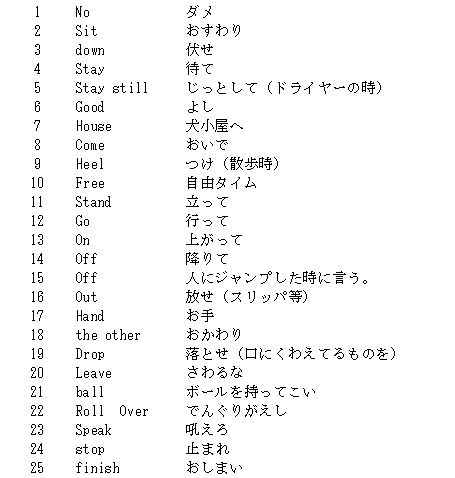 | 1 | No | ダメ |
|---|---|---|
| 2 | Sit | おすわり |
| 3 | down | 伏せ |
| 4 | Stay | 待て |
| 5 | Stay still | じっとして（ドライヤーの時） |
| 6 | Good | よし |
| 7 | House | 犬小屋へ |
| 8 | Come | おいで |
| 9 | Heel | つけ（散歩時） |
| 10 | Free | 自由タイム |
| 11 | Stand | 立って |
| 12 | Go | 行って |
| 13 | On | 上がって |
| 14 | Off | 降りて |
| 15 | Off | 人にジャンプした時に言う。 |
| 16 | Out | 放せ（スリッパ等） |
| 17 | Hand | お手 |
| 18 | the other | おかわり |
| 19 | Drop | 落とせ（口にくわえてるものを） |
| 20 | Leave | さわるな |
| 21 | ball | ボールを持ってこい |
| 22 | Roll Over | でんぐりがえし |
| 23 | Speak | 吼えろ |
| 24 | stop | 止まれ |
| 25 | finish | おしまい |